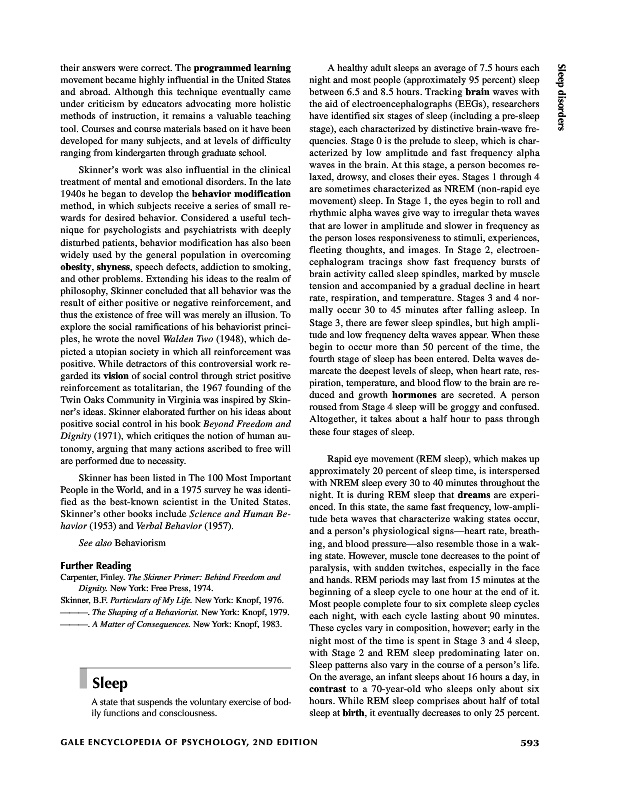 their answers were correct. The programmed learning movement became highly influential in the United States and abroad. Although this technique eventually came under criticism by educators advocating more holistic methods of instruction, it remains a valuable teaching tool. Courses and course materials based on it have been developed for many subjects, and at levels of difficulty ranging from kindergarten through graduate school.

Skinner's work was also influential in the clinical treatment of mental and emotional disorders. In the late 1940s he began to develop the behavior modification method, in which subjects receive a series of small rewards for desired behavior. Considered a useful technique for psychologists and psychiatrists with deeply disturbed patients, behavior modification has also been widely used by the general population in overcoming obesity, shyness, speech defects, addiction to smoking, and other problems. Extending his ideas to the realm of philosophy, Skinner concluded that all behavior was the result of either positive or negative reinforcement, and thus the existence of free will was merely an illusion. To explore the social ramifications of his behaviorist principles, he wrote the novel Walden Two (1948), which depicted a utopian society in which all reinforcement was positive. While detractors of this controversial work regarded its vision of social control through strict positive reinforcement as totalitarian, the 1967 founding of the Twin Oaks Community in Virginia was inspired by Skinner's ideas. Skinner elaborated further on his ideas about positive social control in his book Beyond Freedom and Dignity (1971), which critiques the notion of human autonomy, arguing that many actions ascribed to free will are performed due to necessity.

Skinner has been listed in The 100 Most Important People in the World, and in a 1975 survey he was identified as the best-known scientist in the United States. Skinner's other books include Science and Human Behavior (1953) and Verbal Behavior (1957).

See also Behaviorism

Further Reading

Carpenter, Finley. The Skinner Primer: Behind Freedom and Dignity. New York: Free Press, 1974.

Skinner, B.F. Particulars of My Life. New York: Knopf, 1976.

———. The Shaping of a Behaviorist. New York: Knopf, 1979.

———. A Matter of Consequences. New York: Knopf, 1983.

Sleep

A state that suspends the voluntary exercise of bodily functions and consciousness.

A healthy adult sleeps an average of 7.5 hours each night and most people (approximately 95 percent) sleep between 6.5 and 8.5 hours. Tracking brain waves with the aid of electroencephalographs (EEGs), researchers have identified six stages of sleep (including a pre-sleep stage), each characterized by distinctive brain-wave frequencies. Stage 0 is the prelude to sleep, which is characterized by low amplitude and fast frequency alpha waves in the brain. At this stage, a person becomes relaxed, drowsy, and closes their eyes. Stages 1 through 4 are sometimes characterized as NREM (non-rapid eye movement) sleep. In Stage 1, the eyes begin to roll and rhythmic alpha waves give way to irregular theta waves that are lower in amplitude and slower in frequency as the person loses responsiveness to stimuli, experiences, fleeting thoughts, and images. In Stage 2, electroencephalogram tracings show fast frequency bursts of brain activity called sleep spindles, marked by muscle tension and accompanied by a gradual decline in heart rate, respiration, and temperature. Stages 3 and 4 normally occur 30 to 45 minutes after falling asleep. In Stage 3, there are fewer sleep spindles, but high amplitude and low frequency delta waves appear. When these begin to occur more than 50 percent of the time, the fourth stage of sleep has been entered. Delta waves demarcate the deepest levels of sleep, when heart rate, respiration, temperature, and blood flow to the brain are reduced and growth hormones are secreted. A person roused from Stage 4 sleep will be groggy and confused. Altogether, it takes about a half hour to pass through these four stages of sleep.

Rapid eye movement (REM sleep), which makes up approximately 20 percent of sleep time, is interspersed with NREM sleep every 30 to 40 minutes throughout the night. It is during REM sleep that dreams are experienced. In this state, the same fast frequency, low-amplitude beta waves that characterize waking states occur, and a person's physiological signs—heart rate, breathing, and blood pressure—also resemble those in a waking state. However, muscle tone decreases to the point of paralysis, with sudden twitches, especially in the face and hands. REM periods may last from 15 minutes at the beginning of a sleep cycle to one hour at the end of it. Most people complete four to six complete sleep cycles each night, with each cycle lasting about 90 minutes. These cycles vary in composition, however; early in the night most of the time is spent in Stage 3 and 4 sleep, with Stage 2 and REM sleep predominating later on. Sleep patterns also vary in the course of a person's life. On the average, an infant sleeps about 16 hours a day, in contrast to a 70-year-old who sleeps only about six hours. While REM sleep comprises about half of total sleep at birth, it eventually decreases to only 25 percent.

Sleep disorders

GALE ENCYCLOPEDIA OF PSYCHOLOGY, 2ND EDITION 593